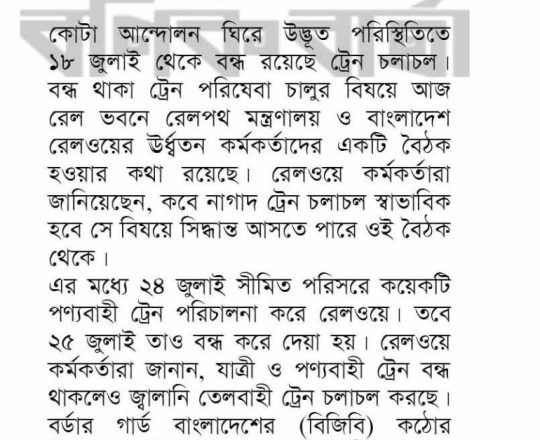 কোটা আন্দোলন ঘিরে উদ্ভূত পরিস্থিতিতে ১৮ জুলাই থেকে বন্ধ রয়েছে ট্রেন চলাচল। বন্ধ থাকা ট্রেন পরিষেবা চালুর বিষয়ে আজ রেল ভবনে রেলপথ মন্ত্রণালয় ও বাংলাদেশ রেলওয়ের ঊর্ধ্বতন কর্মকর্তাদের একটি বৈঠক হওয়ার কথা রয়েছে। রেলওয়ে কর্মকর্তারা জানিয়েছেন, কবে নাগাদ ট্রেন চলাচল স্বাভাবিক হবে সে বিষয়ে সিদ্ধান্ত আসতে পারে ওই বৈঠক থেকে।

এর মধ্যে ২৪ জুলাই সীমিত পরিসরে কয়েকটি পণ্যবাহী ট্রেন পরিচালনা করে রেলওয়ে। তবে ২৫ জুলাই তাও বন্ধ করে দেয়া হয়। রেলওয়ে কর্মকর্তারা জানান, যাত্রী ও পণ্যবাহী ট্রেন বন্ধ থাকলেও জ্বালানি তেলবাহী ট্রেন চলাচল করছে। বর্ডার গার্ড বাংলাদেশের (বিজিবি) কঠোর